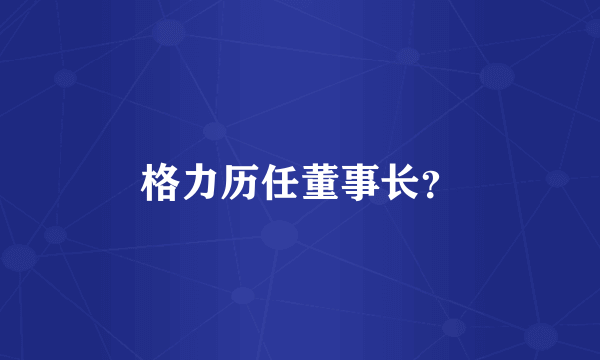 格力历任董事长?